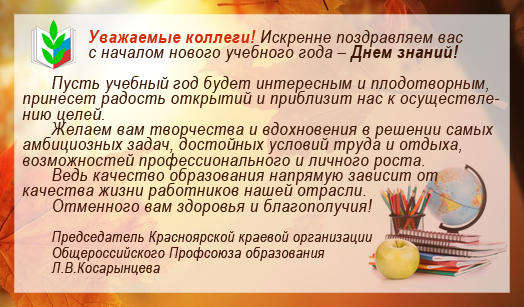 Уважаемые коллеги! Искренне поздравляем вас с началом нового учебного года – Днем знаний!

Пусть учебный год будет интересным и плодотворным, принесет радость открытий и приблизит нас к осуществлению целей.

Желаем вам творчества и вдохновения в решении самых амбициозных задач, достойных условий труда и отдыха, возможностей профессионального и личного роста.

Ведь качество образования напрямую зависит от качества жизни работников нашей отрасли.

Отменного вам здоровья и благополучия!

Председатель Красноярской краевой организации
Общероссийского Профсоюза образования
Л.В.Косарынцева